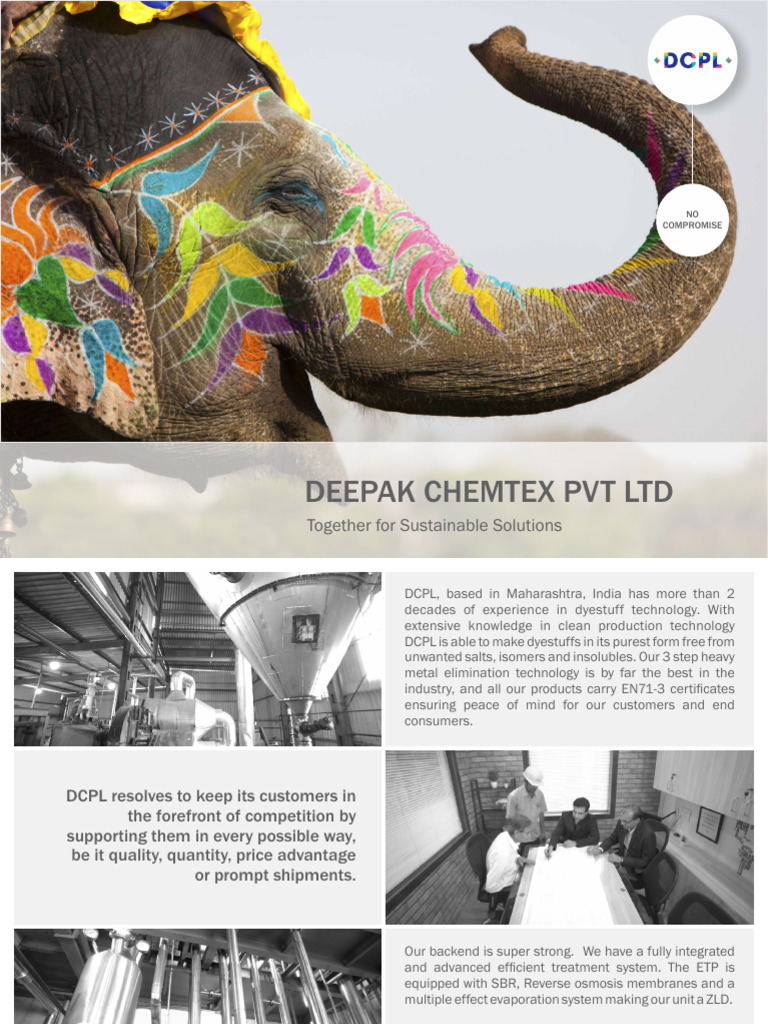 DCPL

NO COMPROMISE

DEEPAK CHEMTEX PVT LTD

Together for Sustainable Solutions

DCPL, based in Maharashtra, India has more than 2 decades of experience in dyestuff technology. With extensive knowledge in clean production technology DCPL is able to make dyestuffs in its purest form free from unwanted salts, isomers and insolubles. Our 3 step heavy metal elimination technology is by far the best in the industry, and all our products carry EN71-3 certificates ensuring peace of mind for our customers and end consumers.

DCPL resolves to keep its customers in the forefront of competition by supporting them in every possible way, be it quality, quantity, price advantage or prompt shipments.

Our backend is super strong. We have a fully integrated and advanced efficient treatment system. The ETP is equipped with SBR, Reverse osmosis membranes and a multiple effect evaporation system making our unit a ZLD.